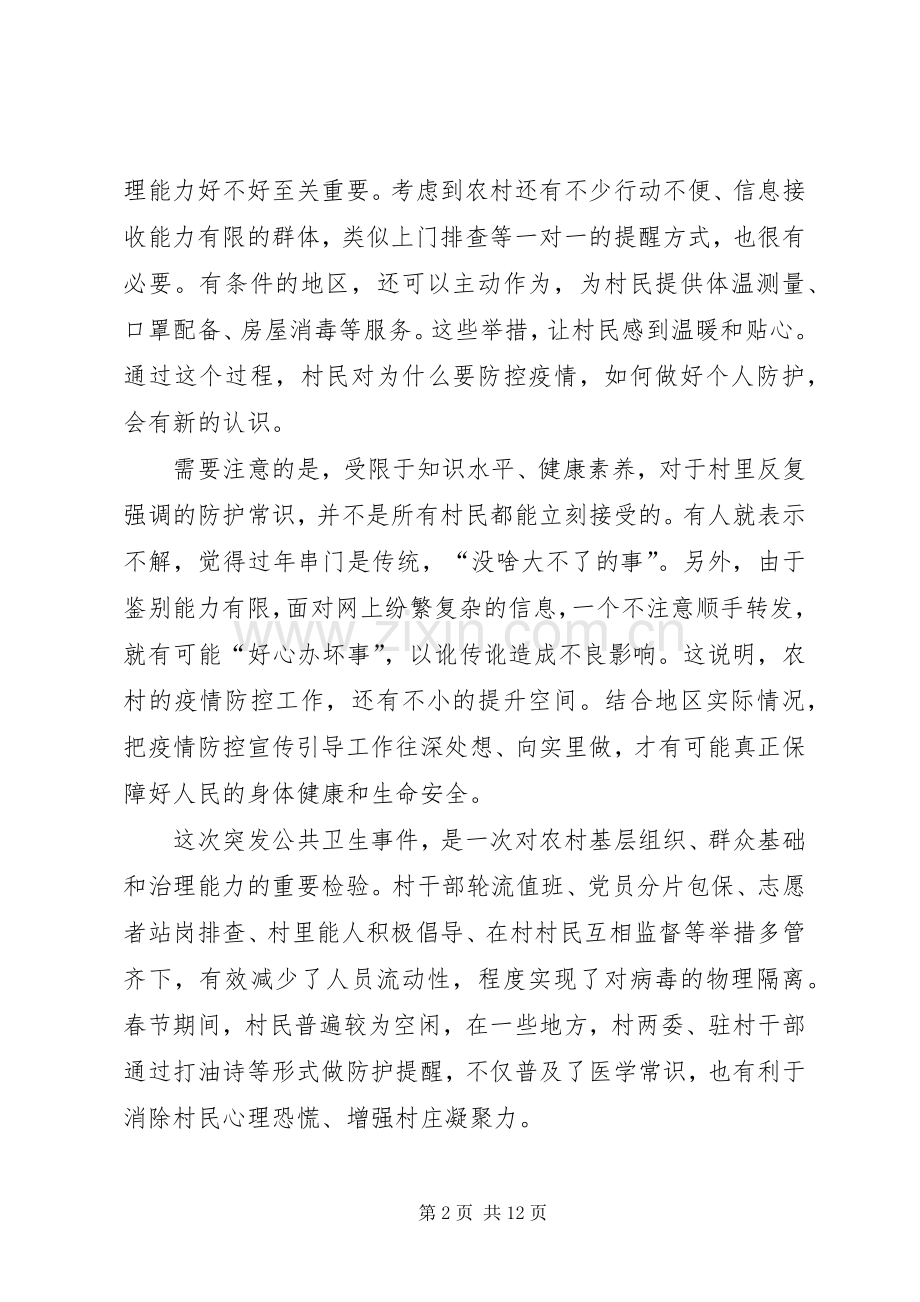 理能力好不好至关重要。考虑到农村还有不少行动不便、信息接收能力有限的群体，类似上门排查等一对一的提醒方式，也很有必要。有条件的地区，还可以主动作为，为村民提供体温测量、口罩配备、房屋消毒等服务。这些举措，让村民感到温暖和贴心。通过这个过程，村民对为什么要防控疫情，如何做好个人防护，会有新的认识。

需要注意的是，受限于知识水平、健康素养，对于村里反复强调的防护常识，并不是所有村民都能立刻接受的。有人就表示不解，觉得过年串门是传统，“没啥大不了的事”。另外，由于鉴别能力有限，面对网上纷繁复杂的信息，一个不注意顺手转发，就有可能“好心办坏事”，以讹传讹造成不良影响。这说明，农村的疫情防控工作，还有不小的提升空间。结合地区实际情况，把疫情防控宣传引导工作往深处想、向实里做，才有可能真正保障好人民的身体健康和生命安全。

这次突发公共卫生事件，是一次对农村基层组织、群众基础和治理能力的重要检验。村干部轮流值班、党员分片包保、志愿者站岗排查、村里能人积极倡导、在村村民互相监督等举措多管齐下，有效减少了人员流动性，程度实现了对病毒的物理隔离。春节期间，村民普遍较为空闲，在一些地方，村两委、驻村干部通过打油诗等形式做防护提醒，不仅普及了医学常识，也有利于消除村民心理恐慌、增强村庄凝聚力。

第2页 共12页

www.zixin.com.cn